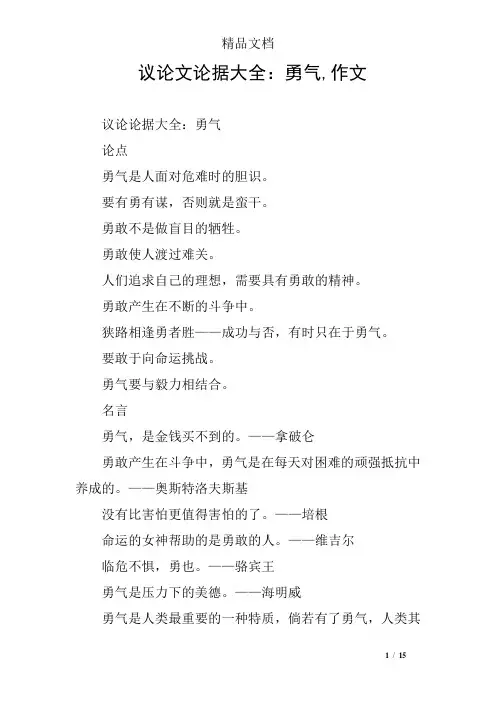 精品文档

议论文论据大全：勇气,作文

议论论据大全：勇气

论点

勇气是人面对危难时的胆识。

要有勇有谋，否则就是蛮干。

勇敢不是做盲目的牺牲。

勇敢使人渡过难关。

人们追求自己的理想，需要具有勇敢的精神。

勇敢产生在不断的斗争中。

狭路相逢勇者胜——成功与否，有时只在于勇气。

要敢于向命运挑战。

勇气要与毅力相结合。

名言

勇气，是金钱买不到的。——拿破仑

勇敢产生在斗争中，勇气是在每天对困难的顽强抵抗中养成的。——奥斯特洛夫斯基

没有比害怕更值得害怕的了。——培根

命运的女神帮助的是勇敢的人。——维吉尔

临危不惧，勇也。——骆宾王

勇气是压力下的美德。——海明威

勇气是人类最重要的一种特质，倘若有了勇气，人类其

1 / 15